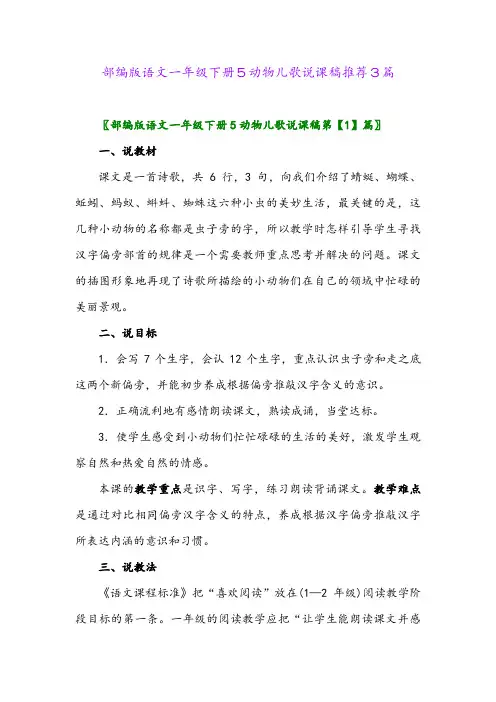 部编版语文一年级下册5动物儿歌说课稿推荐3篇

〖部编版语文一年级下册5动物儿歌说课稿第【1】篇〗

一、说教材

课文是一首诗歌，共 6 行，3 句，向我们介绍了蜻蜓、蝴蝶、蚯蚓、蚂蚁、蝌蚪、蜘蛛这六种小虫的美妙生活，最关键的是，这几种小动物的名称都是虫字旁的字，所以教学时怎样引导学生寻找汉字偏旁部首的规律是一个需要教师重点思考并解决的问题。课文的插图形象地再现了诗歌所描绘的小动物们在自己的领域中忙碌的美丽景观。

二、说目标

1. 会写 7 个生字，会认 12 个生字，重点认识虫字旁和走之底这两个新偏旁，并能初步养成根据偏旁推敲汉字含义的意识。

2. 正确流利地有感情朗读课文，熟读成诵，当堂达标。

3. 使学生感受到小动物们忙忙碌碌的生活的美好，激发学生观察自然和热爱自然的情感。

本课的教学重点是识字、写字，练习朗读背诵课文。教学难点是通过对比相同偏旁汉字含义的特点，养成根据汉字偏旁推敲汉字所表达内涵的意识和习惯。

三、说教法

《语文课程标准》把“喜欢阅读”放在(1—2 年级)阅读教学阶段目标的第一条。一年级的阅读教学应把“让学生能朗读课文并感